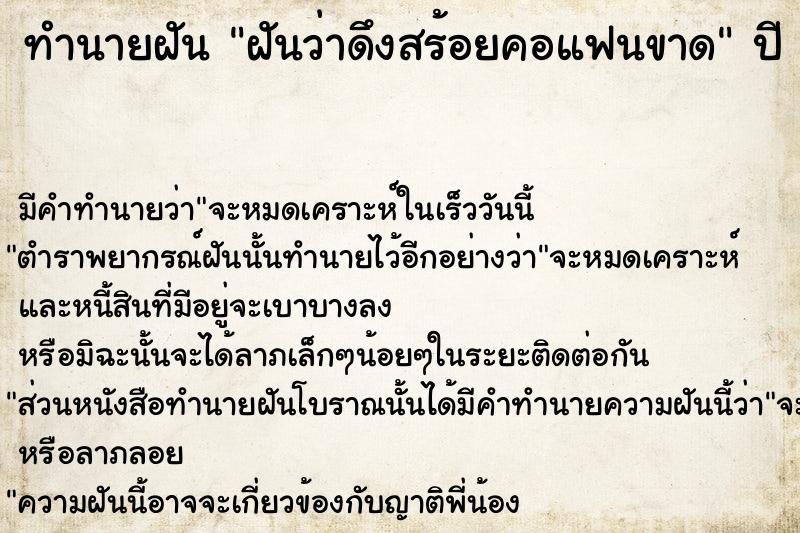 ทำนายฝัน "ฝันว่าดึงสร้อยคอแฟนขาด" ปี

มีคำทำนายว่า"จะหมดเคราะห์ในเร็ววันนี้
"ตำราพยากรณ์ฝันนั้นทำนายไว้อีกอย่างว่า"จะหมดเคราะห์
และหนี้สินที่มีอยู่จะเบาบางลง
หรือมิฉะนั้นจะได้ลาภเล็กๆน้อยๆในระยะติดต่อกัน
"ส่วนหนังสือทำนายฝันโบราณนั้นได้มีคำทำนายความฝันนี้ว่า"จะ
หรือลาภลอย
"ความฝันนี้อาจจะเกี่ยวข้องกับญาติพี่น้อง